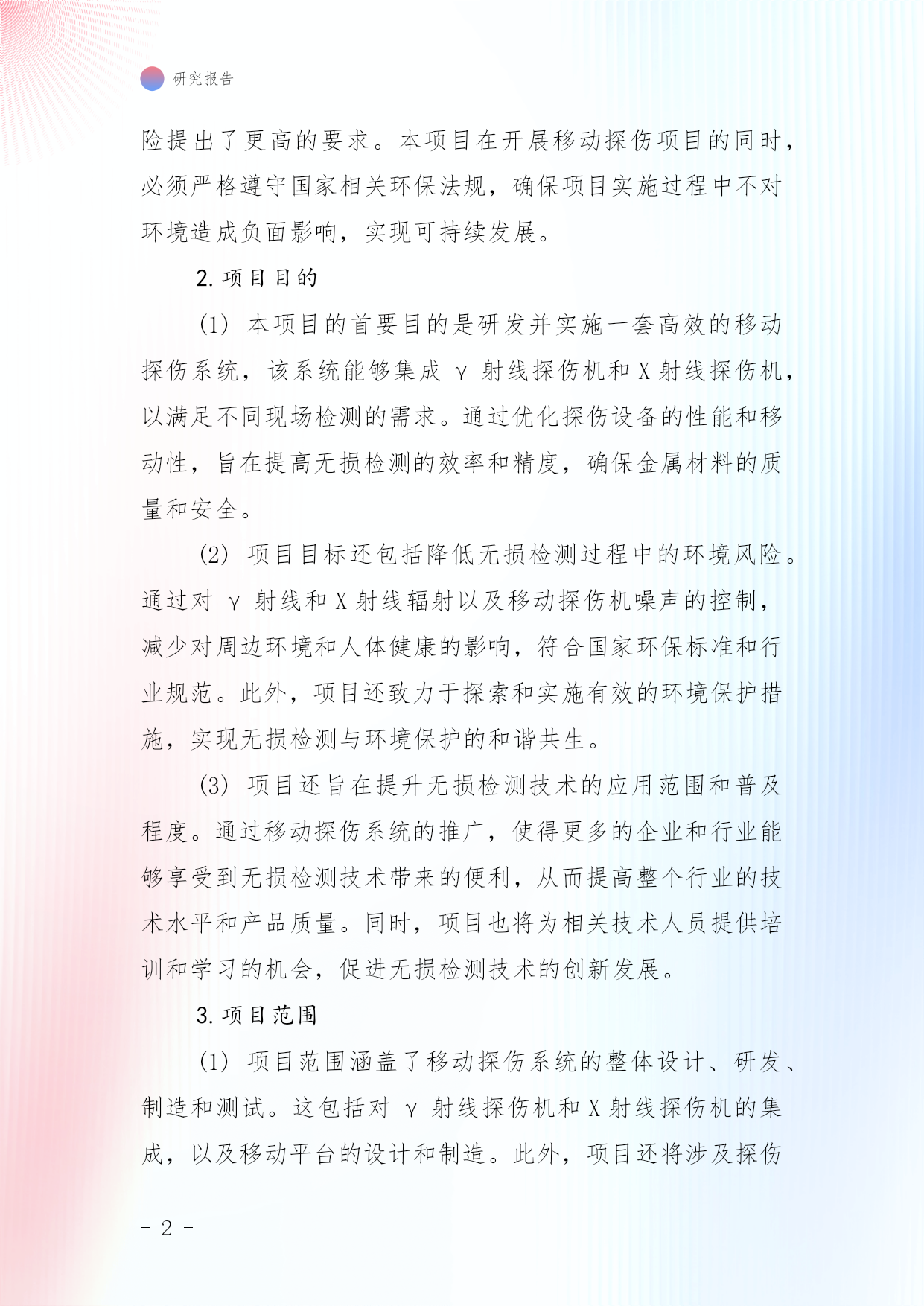 研究报告

险提出了更高的要求。本项目在开展移动探伤项目的同时，必须严格遵守国家相关环保法规，确保项目实施过程中不对环境造成负面影响，实现可持续发展。

2. 项目目的

(1) 本项目的首要目的是研发并实施一套高效的移动探伤系统，该系统能够集成 γ 射线探伤机和 X 射线探伤机，以满足不同现场检测的需求。通过优化探伤设备的性能和移动性，旨在提高无损检测的效率和精度，确保金属材料的质量和安全。

(2) 项目目标还包括降低无损检测过程中的环境风险。通过对 γ 射线和 X 射线辐射以及移动探伤机噪声的控制，减少对周边环境和人体健康的影响，符合国家环保标准和行业规范。此外，项目还致力于探索和实施有效的环境保护措施，实现无损检测与环境保护的和谐共生。

(3) 项目还旨在提升无损检测技术的应用范围和普及程度。通过移动探伤系统的推广，使得更多的企业和行业能够享受到无损检测技术带来的便利，从而提高整个行业的技术水平和产品质量。同时，项目也将为相关技术人员提供培训和学习的机会，促进无损检测技术的创新发展。

3. 项目范围

(1) 项目范围涵盖了移动探伤系统的整体设计、研发、制造和测试。这包括对 γ 射线探伤机和 X 射线探伤机的集成，以及移动平台的设计和制造。此外，项目还将涉及探伤

- 2 -